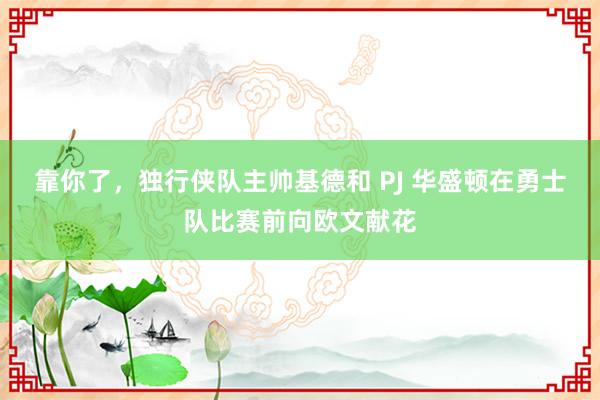 靠你了，独行侠队主帅基德和 PJ 华盛顿在勇士队比赛前向欧文献花